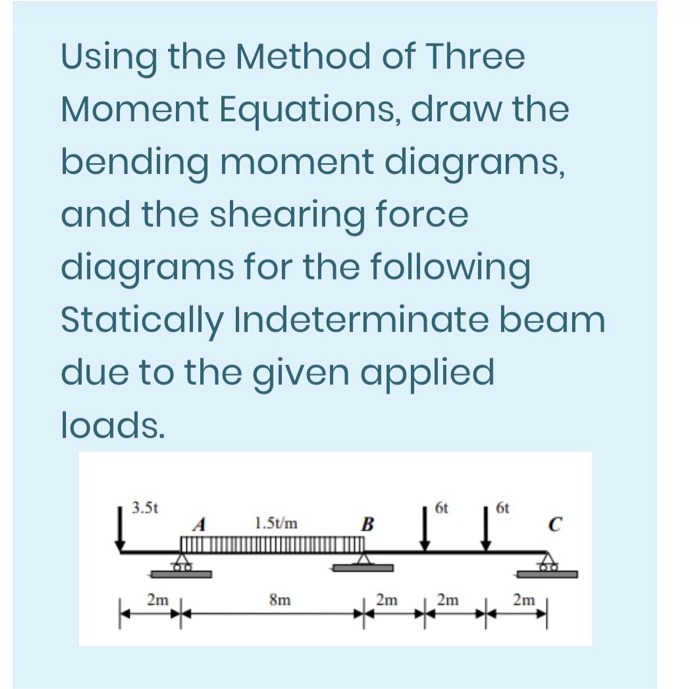 Using the Method of Three Moment Equations, draw the bending moment diagrams, and the shearing force diagrams for the following Statically Indeterminate beam due to the given applied loads.

3.5t
A
1.5t/m
B
6t
6t
C
2m
8m
2m
2m
2m